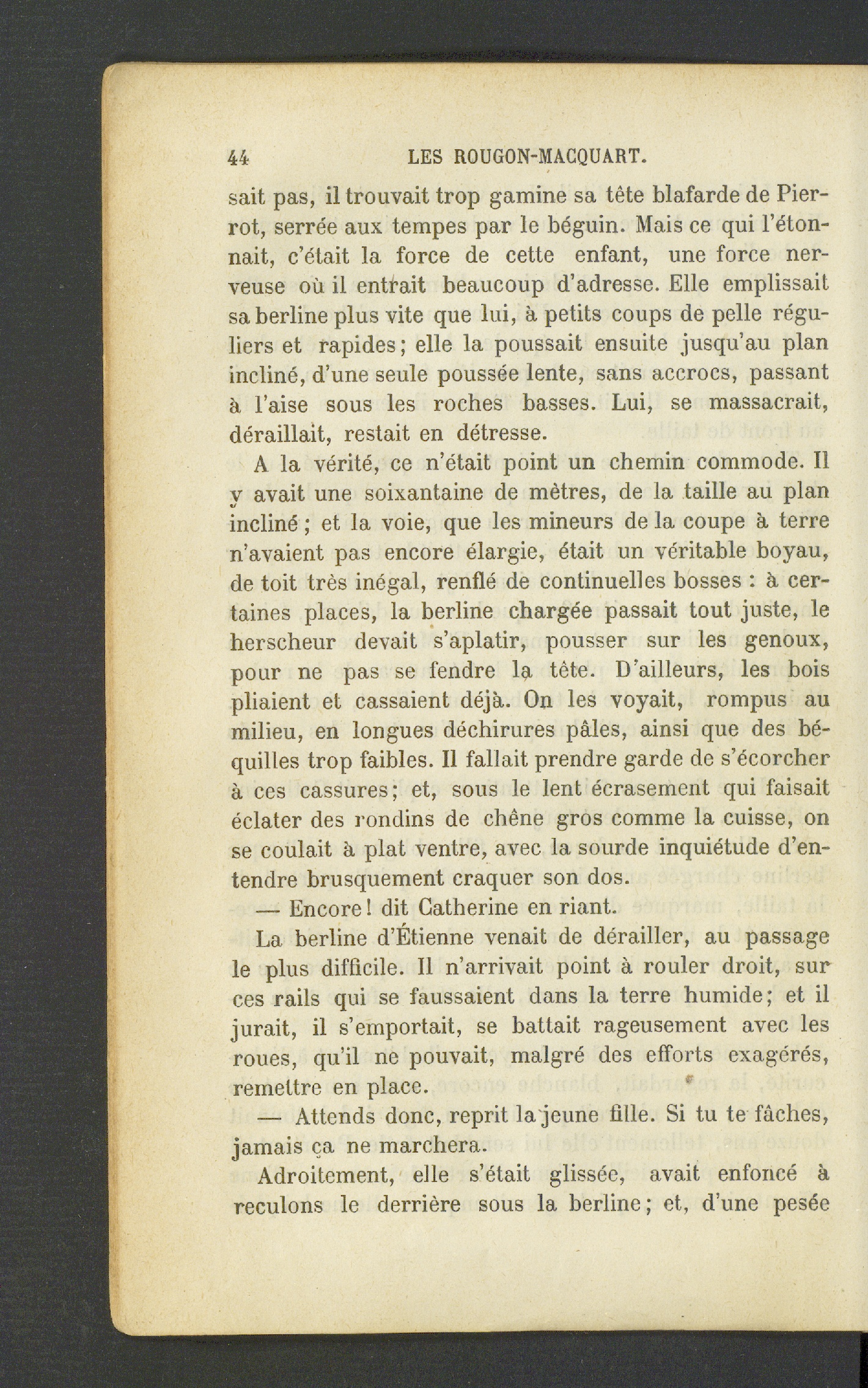 44 LES ROUGON-MACQUART.

sait pas, il trouvait trop gamine sa tête blafarde de Pierrot, serrée aux tempes par le béguin. Mais ce qui l'étonnait, c'était la force de cette enfant, une force nerveuse où il entrait beaucoup d'adresse. Elle emplissait sa berline plus vite que lui, à petits coups de pelle réguliers et rapides; elle la poussait ensuite jusqu'au plan incliné, d'une seule poussée lente, sans accrocs, passant à l'aise sous les roches basses. Lui, se massacrait, déraillait, restait en détresse.

A la vérité, ce n'était point un chemin commode. Il y avait une soixantaine de mètres, de la taille au plan incliné; et la voie, que les mineurs de la coupe à terre n'avaient pas encore élargie, était un véritable boyau, de toit très inégal, renflé de continuelles bosses : à certaines places, la berline chargée passait tout juste, le herscheur devait s'aplatir, pousser sur les genoux, pour ne pas se fendre la tête. D'ailleurs, les bois pliaient et cassaient déjà. On les voyait, rompus au milieu, en longues déchirures pâles, ainsi que des béquilles trop faibles. Il fallait prendre garde de s'écorcher à ces cassures; et, sous le lent écrasement qui faisait éclater des rondins de chêne gros comme la cuisse, on se coulait à plat ventre, avec la sourde inquiétude d'entendre brusquement craquer son dos.

— Encore! dit Catherine en riant.

La berline d'Étienne venait de dérailler, au passage le plus difficile. Il n'arrivait point à rouler droit, sur ces rails qui se faussaient dans la terre humide; et il jurait, il s'emportait, se battait rageusement avec les roues, qu'il ne pouvait, malgré des efforts exagérés, remettre en place.

— Attends donc, reprit la jeune fille. Si tu te fâches, jamais ça ne marchera.

Adroitement, elle s'était glissée, avait enfoncé à reculons le derrière sous la berline; et, d'une pesée